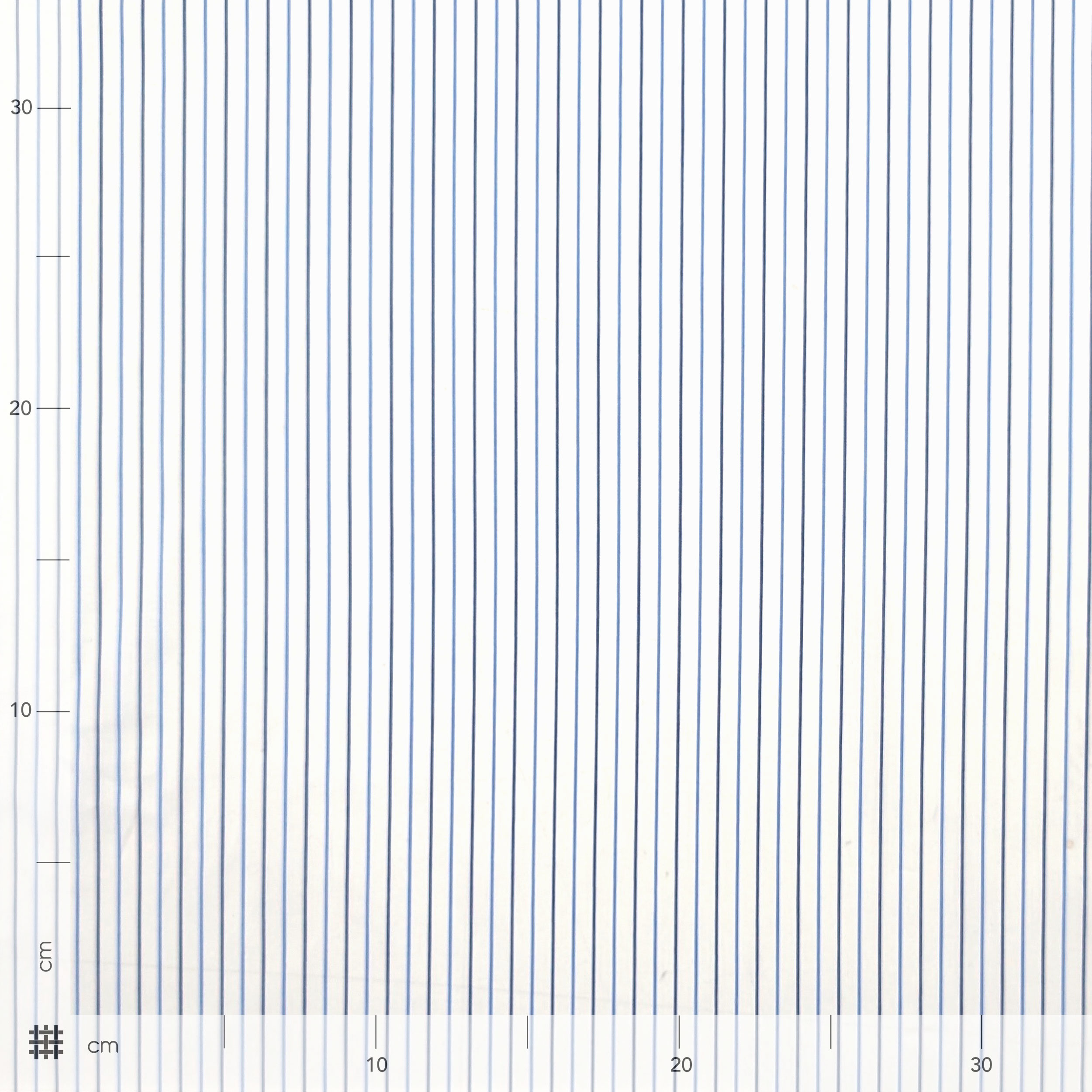 30

20

10

cm

cm

10

20

30